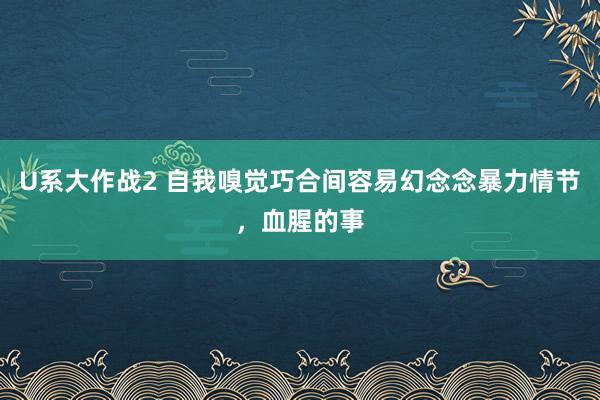 U系大作战2 自我嗅觉巧合间容易幻念念暴力情节，血腥的事